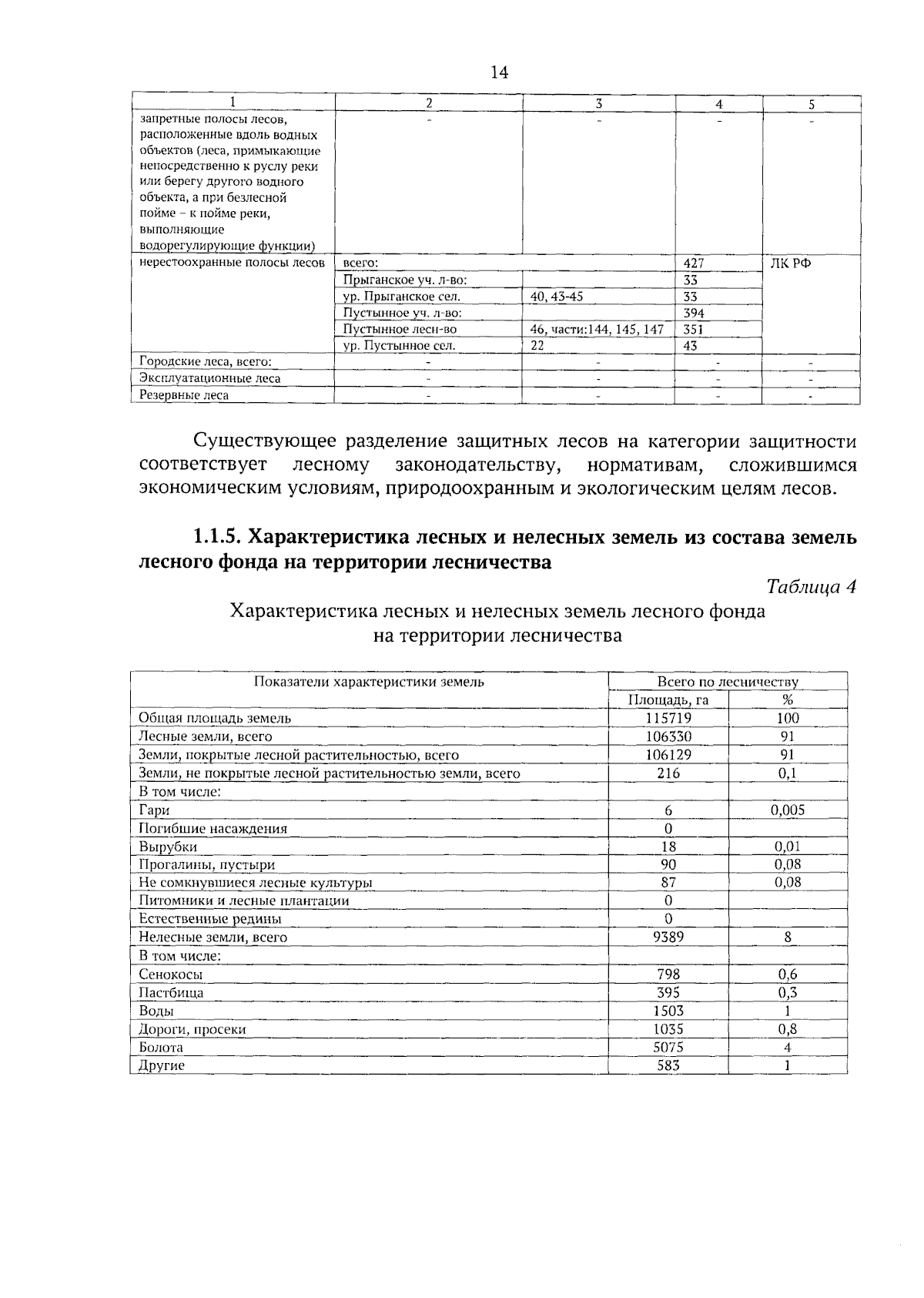 14

| 1 | 2 | 3 | 4 | 5 |
|---|---|---|---|---|
| запретные полосы лесов, расположенные вдоль водных объектов (леса, примыкающие непосредственно к руслу реки или берегу другого водного объекта, а при безлесной пойме – к пойме реки, выполняющие водорегулирующие функции) | - | - | - | - |
| нерестоохранные полосы лесов | всего: | | 427 | ЛК РФ |
| | Прыганское уч. л-во: | | 33 | |
| | ур. Прыганское сел. | 40, 43-45 | 33 | |
| | Пустынное уч. л-во: | | 394 | |
| | Пустынное лесн-во | 46, части:144, 145, 147 | 351 | |
| | ур. Пустынное сел. | 22 | 43 | |
| Городские леса, всего: | - | - | - | - |
| Эксплуатационные леса | - | - | - | - |
| Резервные леса | - | - | - | - |

Существующее разделение защитных лесов на категории защитности соответствует лесному законодательству, нормативам, сложившимся экономическим условиям, природоохранным и экологическим целям лесов.

1.1.5. Характеристика лесных и нелесных земель из состава земель лесного фонда на территории лесничества

Таблица 4

Характеристика лесных и нелесных земель лесного фонда на территории лесничества

| Показатели характеристики земель | Всего по лесничеству | |
|---|---|---|
| | Площадь, га | % |
| Общая площадь земель | 115719 | 100 |
| Лесные земли, всего | 106330 | 91 |
| Земли, покрытые лесной растительностью, всего | 106129 | 91 |
| Земли, не покрытые лесной растительностью земли, всего | 216 | 0,1 |
| В том числе: | | |
| Гари | 6 | 0,005 |
| Погибшие насаждения | 0 | |
| Вырубки | 18 | 0,01 |
| Прогалины, пустыри | 90 | 0,08 |
| Не сомкнувшиеся лесные культуры | 87 | 0,08 |
| Питомники и лесные плантации | 0 | |
| Естественные редины | 0 | |
| Нелесные земли, всего | 9389 | 8 |
| В том числе: | | |
| Сенокосы | 798 | 0,6 |
| Пастбища | 395 | 0,3 |
| Воды | 1503 | 1 |
| Дороги, просеки | 1035 | 0,8 |
| Болота | 5075 | 4 |
| Другие | 583 | 1 |